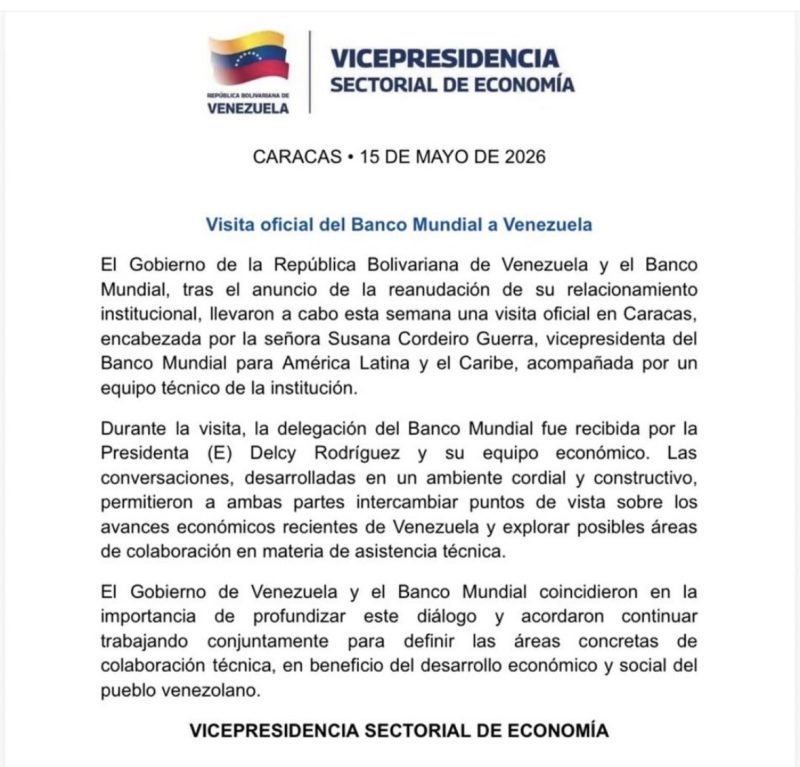 REPÚBLICA BOLIVARIANA DE
VENEZUELA

VICEPRESIDENCIA
SECTORIAL DE ECONOMÍA

CARACAS • 15 DE MAYO DE 2026

Visita oficial del Banco Mundial a Venezuela

El Gobierno de la República Bolivariana de Venezuela y el Banco Mundial, tras el anuncio de la reanudación de su relacionamiento institucional, llevaron a cabo esta semana una visita oficial en Caracas, encabezada por la señora Susana Cordeiro Guerra, vicepresidenta del Banco Mundial para América Latina y el Caribe, acompañada por un equipo técnico de la institución.

Durante la visita, la delegación del Banco Mundial fue recibida por la Presidenta (E) Delcy Rodríguez y su equipo económico. Las conversaciones, desarrolladas en un ambiente cordial y constructivo, permitieron a ambas partes intercambiar puntos de vista sobre los avances económicos recientes de Venezuela y explorar posibles áreas de colaboración en materia de asistencia técnica.

El Gobierno de Venezuela y el Banco Mundial coincidieron en la importancia de profundizar este diálogo y acordaron continuar trabajando conjuntamente para definir las áreas concretas de colaboración técnica, en beneficio del desarrollo económico y social del pueblo venezolano.

VICEPRESIDENCIA SECTORIAL DE ECONOMÍA